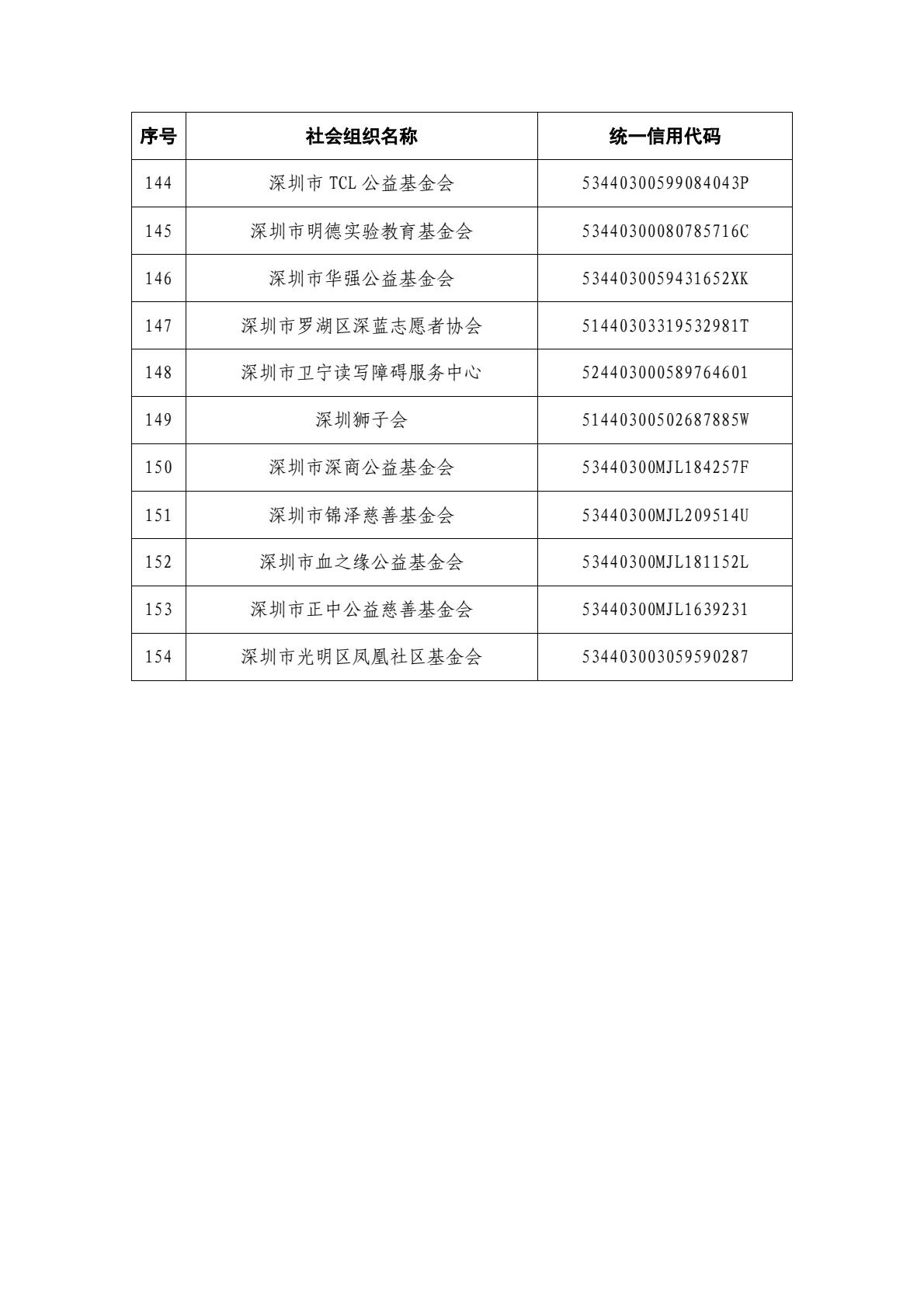 | 序号 | 社会组织名称 | 统一信用代码 |
|---|---|---|
| 144 | 深圳市 TCL 公益基金会 | 53440300599084043P |
| 145 | 深圳市明德实验教育基金会 | 53440300080785716C |
| 146 | 深圳市华强公益基金会 | 5344030059431652XK |
| 147 | 深圳市罗湖区深蓝志愿者协会 | 51440303319532981T |
| 148 | 深圳市卫宁读写障碍服务中心 | 524403000589764601 |
| 149 | 深圳狮子会 | 51440300502687885W |
| 150 | 深圳市深商公益基金会 | 53440300MJL184257F |
| 151 | 深圳市锦泽慈善基金会 | 53440300MJL209514U |
| 152 | 深圳市血之缘公益基金会 | 53440300MJL181152L |
| 153 | 深圳市正中公益慈善基金会 | 53440300MJL1639231 |
| 154 | 深圳市光明区凤凰社区基金会 | 534403003059590287 |